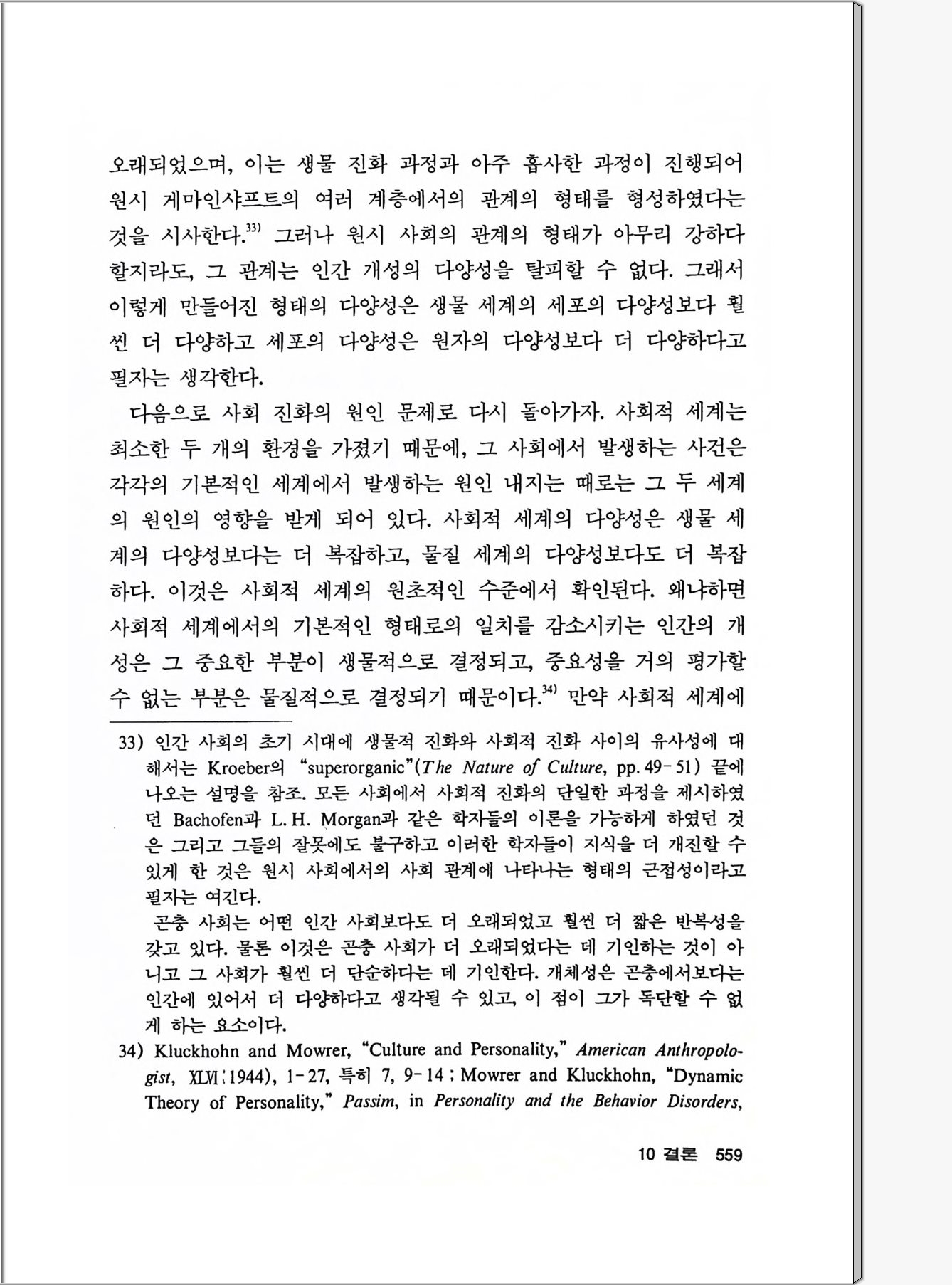 오래되었으며, 이는 생물 진화 과정과 아주 흡사한 과정이 진행되어 원시 게마인샤프트의 여러 계층에서의 관계의 형태를 형성하였다는 것을 시사한다.$^{33)}$ 그러나 원시 사회의 관계의 형태가 아무리 강하다 할지라도, 그 관계는 인간 개성의 다양성을 탈피할 수 없다. 그래서 이렇게 만들어진 형태의 다양성은 생물 세계의 세포의 다양성보다 훨씬 더 다양하고 세포의 다양성은 원자의 다양성보다 더 다양하다고 필자는 생각한다.

다음으로 사회 진화의 원인 문제로 다시 돌아가자. 사회적 세계는 최소한 두 개의 환경을 가졌기 때문에, 그 사회에서 발생하는 사건은 각각의 기본적인 세계에서 발생하는 원인 내지는 때로는 그 두 세계의 원인의 영향을 받게 되어 있다. 사회적 세계의 다양성은 생물 세계의 다양성보다는 더 복잡하고, 물질 세계의 다양성보다도 더 복잡하다. 이것은 사회적 세계의 원초적인 수준에서 확인된다. 왜냐하면 사회적 세계에서의 기본적인 형태로의 일치를 감소시키는 인간의 개성은 그 중요한 부분이 생물적으로 결정되고, 중요성을 거의 평가할 수 없는 부분은 물질적으로 결정되기 때문이다.$^{34)}$ 만약 사회적 세계에

33) 인간 사회의 초기 시대에 생물적 진화와 사회적 진화 사이의 유사성에 대해서는 Kroeber의 "superorganic"(The Nature of Culture, pp. 49-51) 끝에 나오는 설명을 참조. 모든 사회에서 사회적 진화의 단일한 과정을 제시하였던 Bachofen과 L. H. Morgan과 같은 학자들의 이론을 가능하게 하였던 것은 그리고 그들의 잘못에도 불구하고 이러한 학자들이 지식을 더 개진할 수 있게 한 것은 원시 사회에서의 사회 관계에 나타나는 형태의 근접성이라고 필자는 여긴다.
곤충 사회는 어떤 인간 사회보다도 더 오래되었고 훨씬 더 짧은 반복성을 갖고 있다. 물론 이것은 곤충 사회가 더 오래되었다는 데 기인하는 것이 아니고 그 사회가 훨씬 더 단순하다는 데 기인한다. 개체성은 곤충에서보다는 인간에 있어서 더 다양하다고 생각될 수 있고, 이 점이 그가 독단할 수 없게 하는 요소이다.
34) Kluckhohn and Mowrer, "Culture and Personality," American Anthropologist, XLVI (1944), 1-27, 특히 7, 9-14 ; Mowrer and Kluckhohn, "Dynamic Theory of Personality," Passim, in Personality and the Behavior Disorders,

10 결론 559